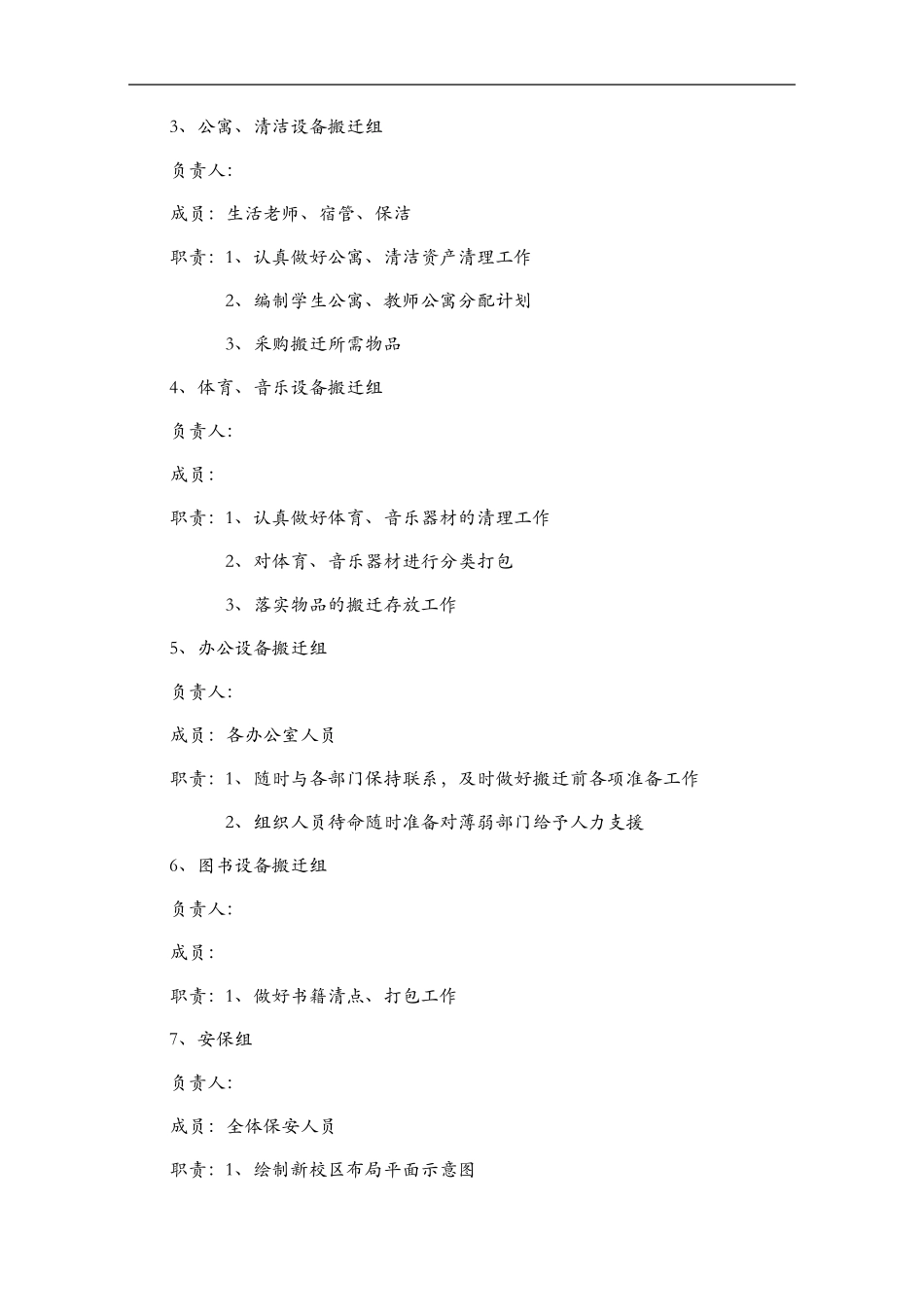 3、公寓、清洁设备搬迁组

负责人:

成员：生活老师、宿管、保洁

职责：1、认真做好公寓、清洁资产清理工作

2、编制学生公寓、教师公寓分配计划

3、采购搬迁所需物品

4、体育、音乐设备搬迁组

负责人:

成员:

职责：1、认真做好体育、音乐器材的清理工作

2、对体育、音乐器材进行分类打包

3、落实物品的搬迁存放工作

5、办公设备搬迁组

负责人:

成员：各办公室人员

职责：1、随时与各部门保持联系，及时做好搬迁前各项准备工作

2、组织人员待命随时准备对薄弱部门给予人力支援

6、图书设备搬迁组

负责人:

成员:

职责：1、做好书籍清点、打包工作

7、安保组

负责人:

成员：全体保安人员

职责：1、绘制新校区布局平面示意图